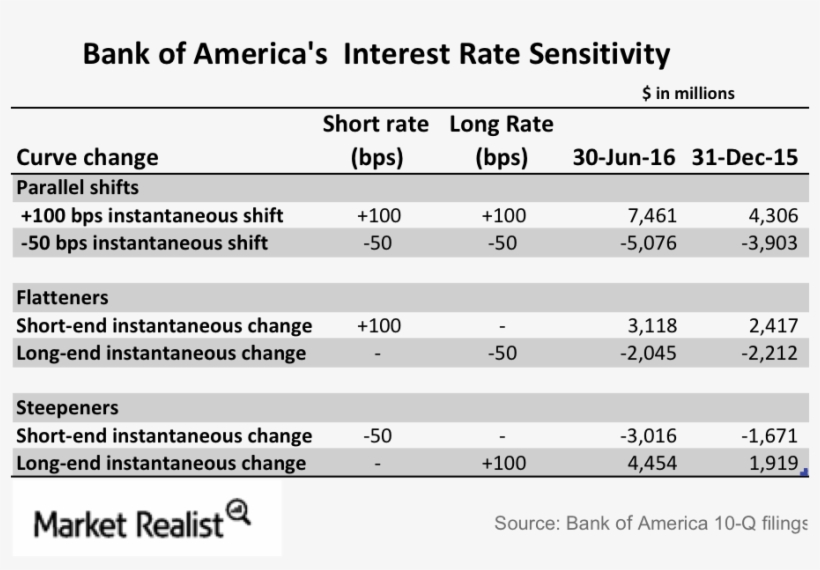 Bank of America's Interest Rate Sensitivity

$ in millions

| Curve change | Short rate (bps) | Long Rate (bps) | 30-Jun-16 | 31-Dec-15 |
|---|---|---|---|---|
| Parallel shifts | | | | |
| +100 bps instantaneous shift | +100 | +100 | 7,461 | 4,306 |
| -50 bps instantaneous shift | -50 | -50 | -5,076 | -3,903 |
| | | | | |
| Flatteners | | | | |
| Short-end instantaneous change | +100 | - | 3,118 | 2,417 |
| Long-end instantaneous change | - | -50 | -2,045 | -2,212 |
| | | | | |
| Steepeners | | | | |
| Short-end instantaneous change | -50 | - | -3,016 | -1,671 |
| Long-end instantaneous change | - | +100 | 4,454 | 1,919 |

Market Realist

Source: Bank of America 10-Q filings